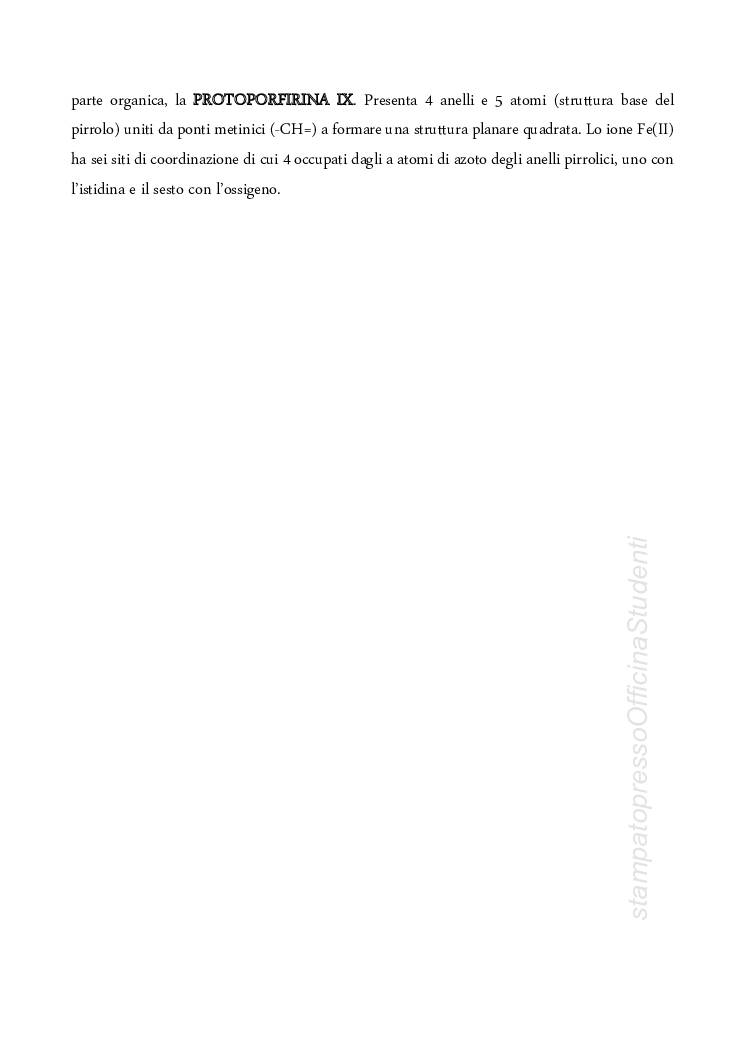 parte organica, la PROTOPORFIRINA IX. Presenta 4 anelli e 5 atomi (struttura base del pirrolo) uniti da ponti metinici (-CH=) a formare una struttura planare quadrata. Lo ione Fe(II) ha sei siti di coordinazione di cui 4 occupati dagli a atomi di azoto degli anelli pirrolici, uno con l'istidina e il sesto con l'ossigeno.

stampatopressoOfficinaStudenti